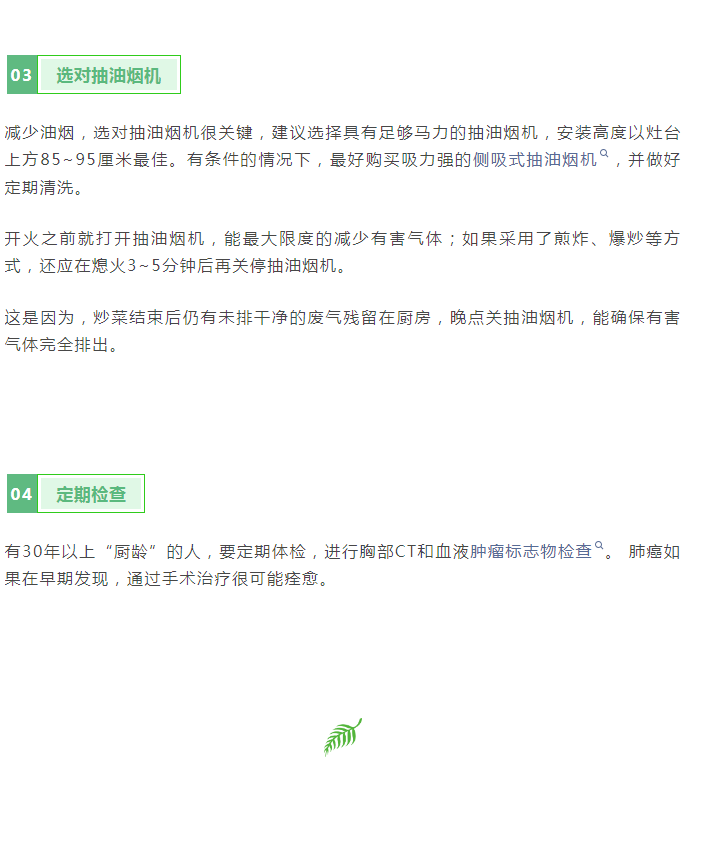 03 选对抽油烟机

减少油烟，选对抽油烟机很关键，建议选择具有足够马力的抽油烟机，安装高度以灶台上方85~95厘米最佳。有条件的情况下，最好购买吸力强的侧吸式抽油烟机，并做好定期清洗。

开火之前就打开抽油烟机，能最大限度的减少有害气体；如果采用了煎炸、爆炒等方式，还应在熄火3~5分钟后再关停抽油烟机。

这是因为，炒菜结束后仍有未排干净的废气残留在厨房，晚点关抽油烟机，能确保有害气体完全排出。

04 定期检查

有30年以上“厨龄”的人，要定期体检，进行胸部CT和血液肿瘤标志物检查。 肺癌如果在早期发现，通过手术治疗很可能痊愈。